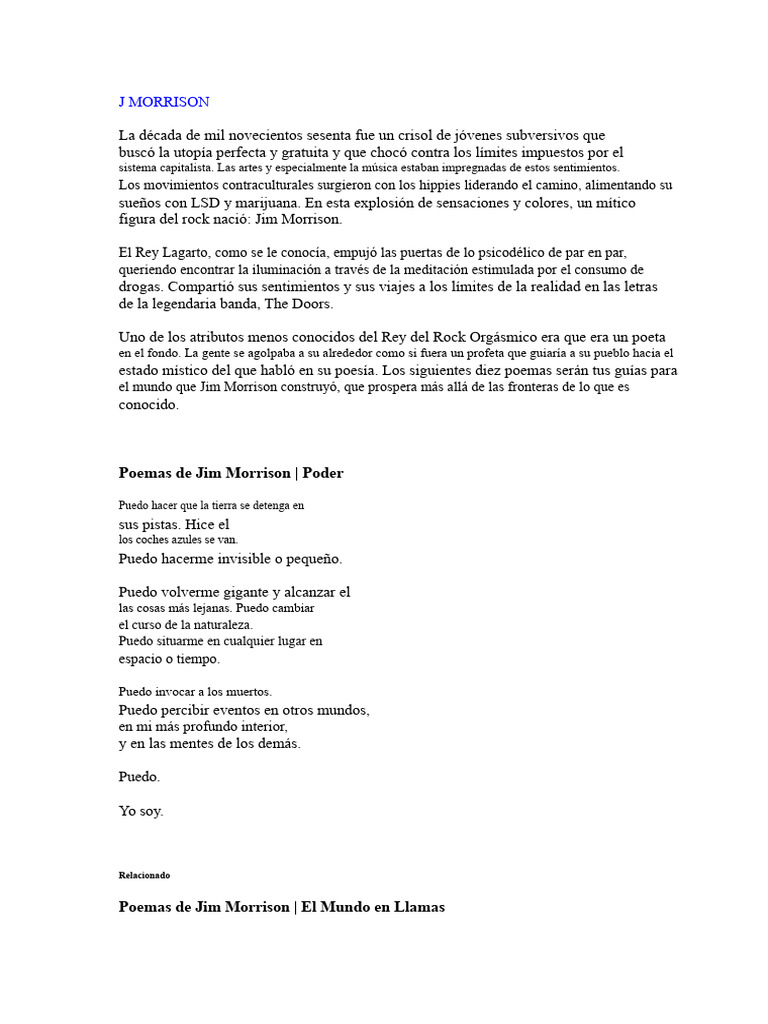 J MORRISON

La década de mil novecientos sesenta fue un crisol de jóvenes subversivos que buscó la utopía perfecta y gratuita y que chocó contra los límites impuestos por el sistema capitalista. Las artes y especialmente la música estaban impregnadas de estos sentimientos.
Los movimientos contraculturales surgieron con los hippies liderando el camino, alimentando su sueños con LSD y marijuana. En esta explosión de sensaciones y colores, un mítico figura del rock nació: Jim Morrison.

El Rey Lagarto, como se le conocía, empujó las puertas de lo psicodélico de par en par, queriendo encontrar la iluminación a través de la meditación estimulada por el consumo de drogas. Compartió sus sentimientos y sus viajes a los límites de la realidad en las letras de la legendaria banda, The Doors.

Uno de los atributos menos conocidos del Rey del Rock Orgásmico era que era un poeta en el fondo. La gente se agolpaba a su alrededor como si fuera un profeta que guiaría a su pueblo hacia el estado místico del que habló en su poesía. Los siguientes diez poemas serán tus guías para el mundo que Jim Morrison construyó, que prospera más allá de las fronteras de lo que es conocido.

Poemas de Jim Morrison | Poder

Puedo hacer que la tierra se detenga en
sus pistas. Hice el
los coches azules se van.
Puedo hacerme invisible o pequeño.

Puedo volverme gigante y alcanzar el
las cosas más lejanas. Puedo cambiar
el curso de la naturaleza.
Puedo situarme en cualquier lugar en
espacio o tiempo.

Puedo invocar a los muertos.
Puedo percibir eventos en otros mundos,
en mi más profundo interior,
y en las mentes de los demás.

Puedo.

Yo soy.

Relacionado

Poemas de Jim Morrison | El Mundo en Llamas